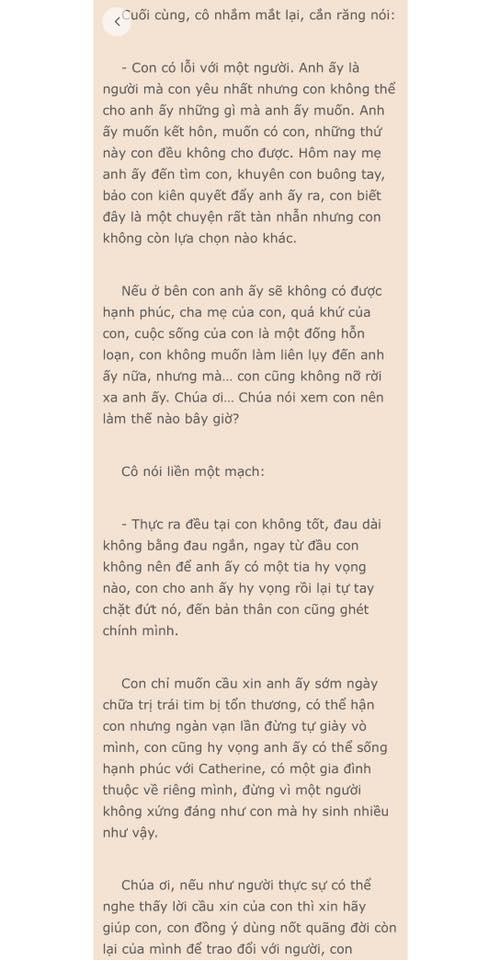 Cuối cùng, cô nhắm mắt lại, cắn răng nói:

- Con có lỗi với một người. Anh ấy là người mà con yêu nhất nhưng con không thể cho anh ấy những gì mà anh ấy muốn. Anh ấy muốn kết hôn, muốn có con, những thứ này con đều không cho được. Hôm nay mẹ anh ấy đến tìm con, khuyên con buông tay, bảo con kiên quyết đẩy anh ấy ra, con biết đây là một chuyện rất tàn nhẫn nhưng con không còn lựa chọn nào khác.

Nếu ở bên con anh ấy sẽ không có được hạnh phúc, cha mẹ của con, quá khứ của con, cuộc sống của con là một đống hỗn loạn, con không muốn làm liên lụy đến anh ấy nữa, nhưng mà... con cũng không nỡ rời xa anh ấy. Chúa ơi... Chúa nói xem con nên làm thế nào bây giờ?

Cô nói liền một mạch:

- Thực ra đều tại con không tốt, đau dài không bằng đau ngắn, ngay từ đầu con không nên để anh ấy có một tia hy vọng nào, con cho anh ấy hy vọng rồi lại tự tay chặt đứt nó, đến bản thân con cũng ghét chính mình.

Con chỉ muốn cầu xin anh ấy sớm ngày chữa trị trái tim bị tổn thương, có thể hận con nhưng ngàn vạn lần đừng tự giày vò mình, con cũng hy vọng anh ấy có thể sống hạnh phúc với Catherine, có một gia đình thuộc về riêng mình, đừng vì một người không xứng đáng như con mà hy sinh nhiều như vậy.

Chúa ơi, nếu như người thực sự có thể nghe thấy lời cầu xin của con thì xin hãy giúp con, con đồng ý dùng nốt quãng đời còn lại của mình để trao đổi với người, con